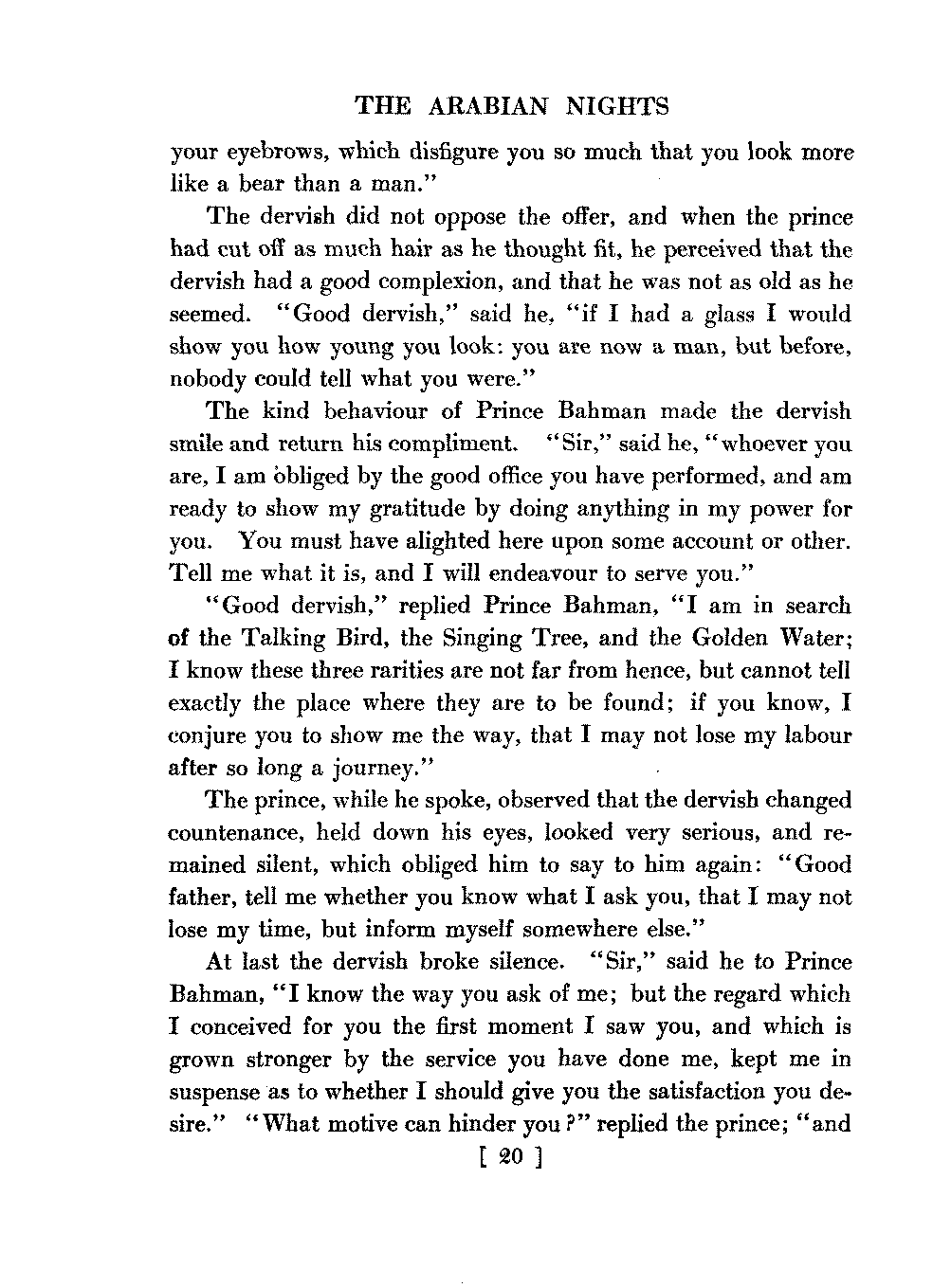 THE ARABIAN NIGHTS

your eyebrows, which disfigure you so much that you look more like a bear than a man."

The dervish did not oppose the offer, and when the prince had cut off as much hair as he thought fit, he perceived that the dervish had a good complexion, and that he was not as old as he seemed. "Good dervish," said he, "if I had a glass I would show you how young you look: you are now a man, but before, nobody could tell what you were."

The kind behaviour of Prince Bahman made the dervish smile and return his compliment. "Sir," said he, "whoever you are, I am obliged by the good office you have performed, and am ready to show my gratitude by doing anything in my power for you. You must have alighted here upon some account or other. Tell me what it is, and I will endeavour to serve you."

"Good dervish," replied Prince Bahman, "I am in search of the Talking Bird, the Singing Tree, and the Golden Water; I know these three rarities are not far from hence, but cannot tell exactly the place where they are to be found; if you know, I conjure you to show me the way, that I may not lose my labour after so long a journey."

The prince, while he spoke, observed that the dervish changed countenance, held down his eyes, looked very serious, and remained silent, which obliged him to say to him again: "Good father, tell me whether you know what I ask you, that I may not lose my time, but inform myself somewhere else."

At last the dervish broke silence. "Sir," said he to Prince Bahman, "I know the way you ask of me; but the regard which I conceived for you the first moment I saw you, and which is grown stronger by the service you have done me, kept me in suspense as to whether I should give you the satisfaction you desire." "What motive can hinder you?" replied the prince; "and

[ 20 ]